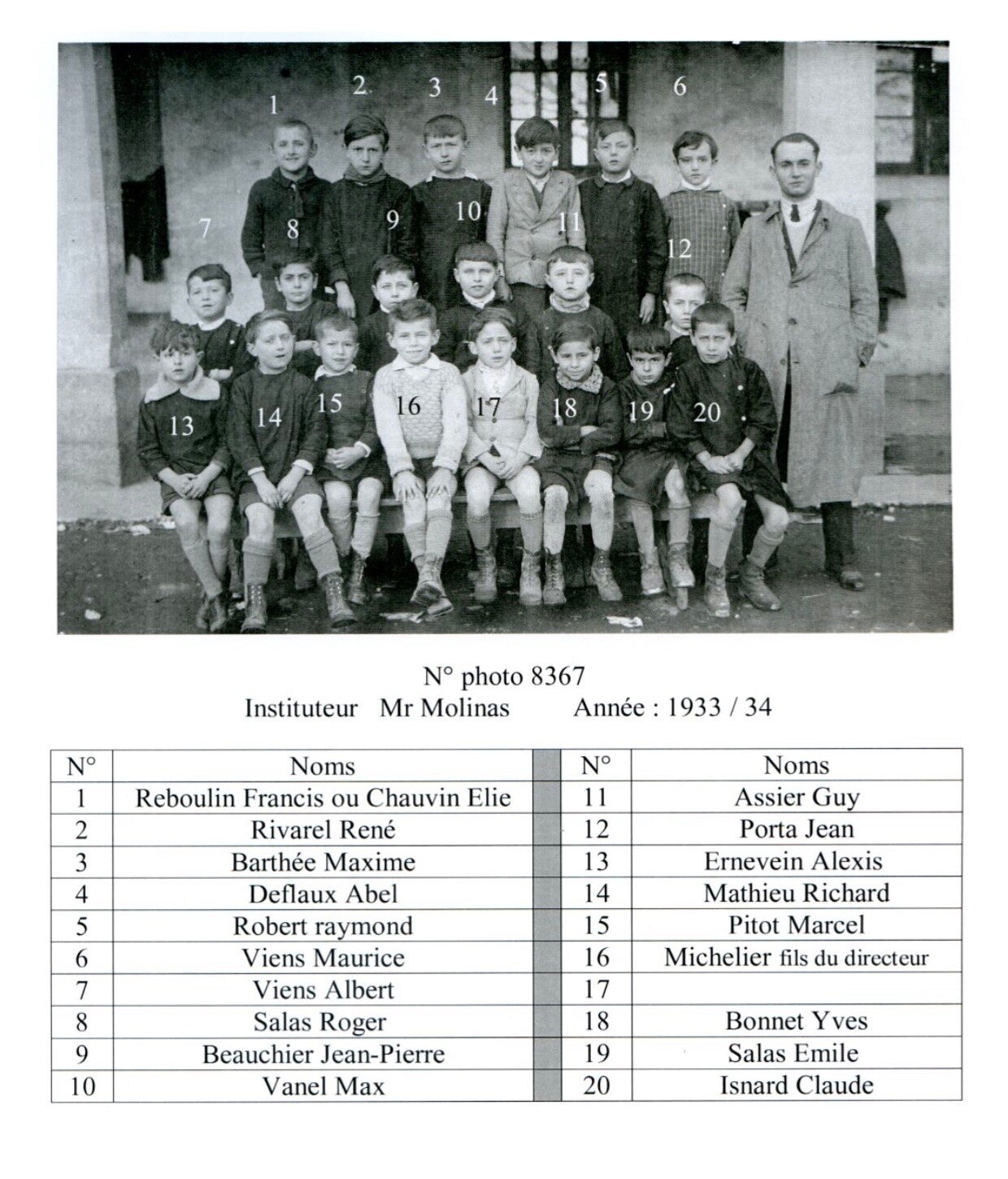 1 2 3 4 5 6
7 8 9 10 11 12
13 14 15 16 17 18 19 20

N° photo 8367
Instituteur Mr Molinas Année : 1933 / 34

| N° | Noms | N° | Noms |
|---|---|---|---|
| 1 | Reboulin Francis ou Chauvin Elie | 11 | Assier Guy |
| 2 | Rivarel René | 12 | Porta Jean |
| 3 | Barthée Maxime | 13 | Ernevein Alexis |
| 4 | Deflaux Abel | 14 | Mathieu Richard |
| 5 | Robert raymond | 15 | Pitot Marcel |
| 6 | Viens Maurice | 16 | Michelier fils du directeur |
| 7 | Viens Albert | 17 | |
| 8 | Salas Roger | 18 | Bonnet Yves |
| 9 | Beauchier Jean-Pierre | 19 | Salas Emile |
| 10 | Vanel Max | 20 | Isnard Claude |